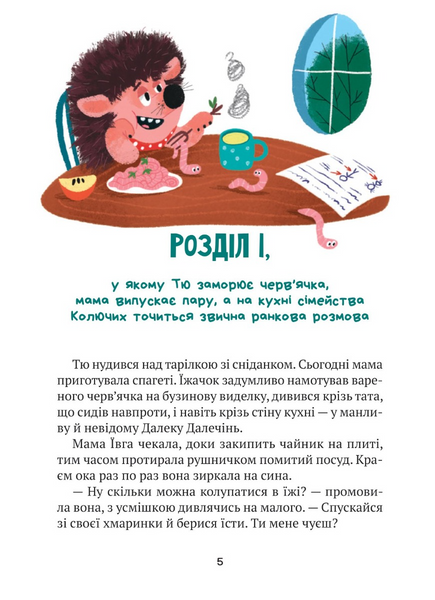 РОЗДІЛ І,

у якому Тю заморює черв'ячка, мама випускає пару, а на кухні сімейства Колючих точиться звична ранкова розмова

Тю нудився над тарілкою зі сніданком. Сьогодні мама приготувала спагеті. Їжачок задумливо намотував вареного черв'ячка на бузинову виделку, дивився крізь тата, що сидів навпроти, і навіть крізь стіну кухні — у манливу й невідому Далеку Далечінь.

Мама Ївга чекала, доки закипить чайник на плиті, тим часом протирала рушничком помитий посуд. Краєм ока раз по раз вона зиркала на сина.

— Ну скільки можна колупатися в їжі? — промовила вона, з усмішкою дивлячись на малого. — Спускайся зі своєї хмаринки й берися їсти. Ти мене чуєш?

5